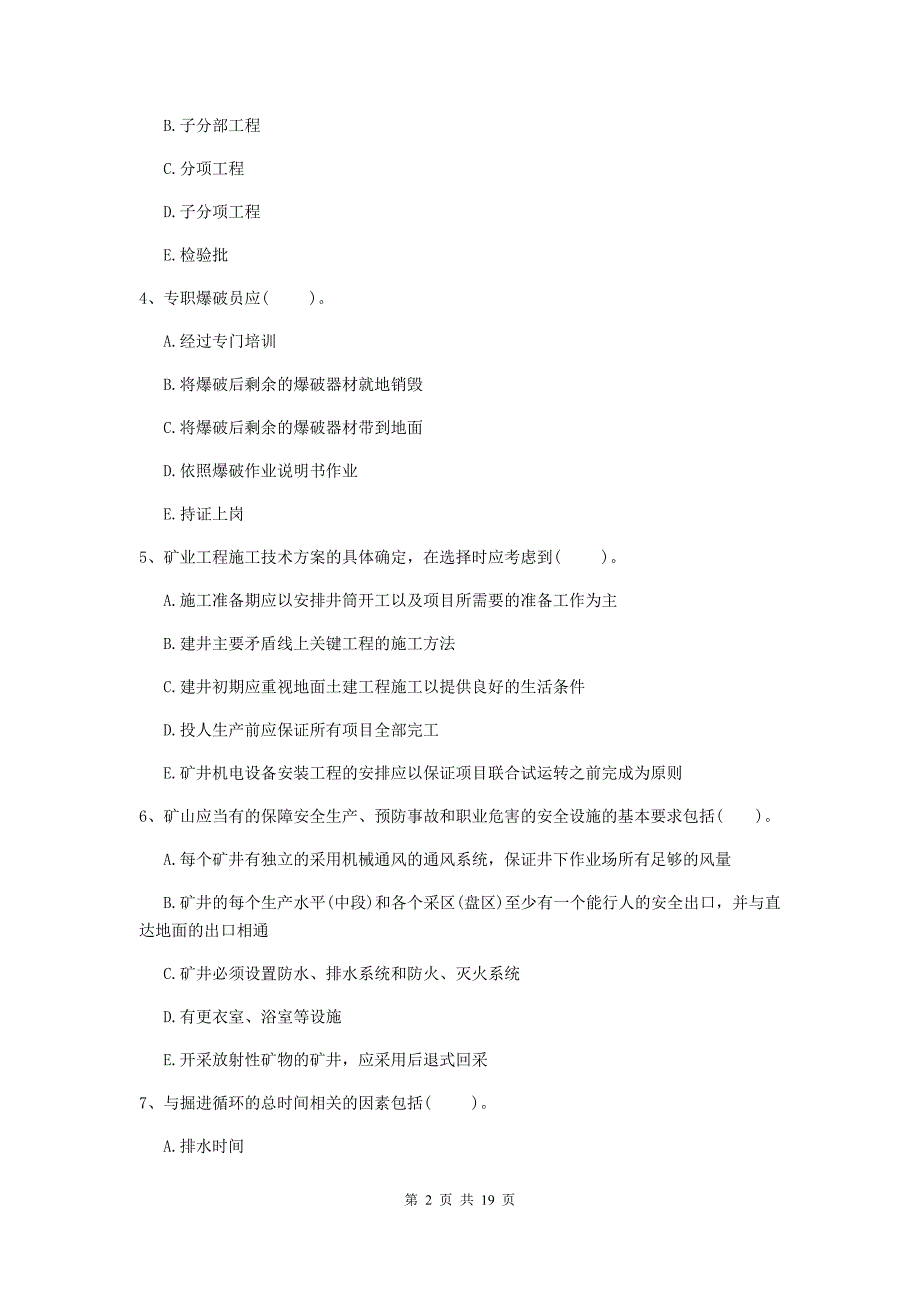 B. 子分部工程

C. 分项工程

D. 子分项工程

E. 检验批

4、专职爆破员应（　　）。

A. 经过专门培训

B. 将爆破后剩余的爆破器材就地销毁

C. 将爆破后剩余的爆破器材带到地面

D. 依照爆破作业说明书作业

E. 持证上岗

5、矿业工程施工技术方案的具体确定，在选择时应考虑到（　　）。

A. 施工准备期应以安排井筒开工以及项目所需要的准备工作为主

B. 建井主要矛盾线上关键工程的施工方法

C. 建井初期应重视地面土建工程施工以提供良好的生活条件

D. 投人生产前应保证所有项目全部完工

E. 矿井机电设备安装工程的安排应以保证项目联合试运转之前完成为原则

6、矿山应当有的保障安全生产、预防事故和职业危害的安全设施的基本要求包括（　　）。

A. 每个矿井有独立的采用机械通风的通风系统，保证井下作业场所有足够的风量

B. 矿井的每个生产水平(中段)和各个采区(盘区)至少有一个能行人的安全出口，并与直达地面的出口相通

C. 矿井必须设置防水、排水系统和防火、灭火系统

D. 有更衣室、浴室等设施

E. 开采放射性矿物的矿井，应采用后退式回采

7、与掘进循环的总时间相关的因素包括（　　）。

A. 排水时间

第 2 页 共 19 页